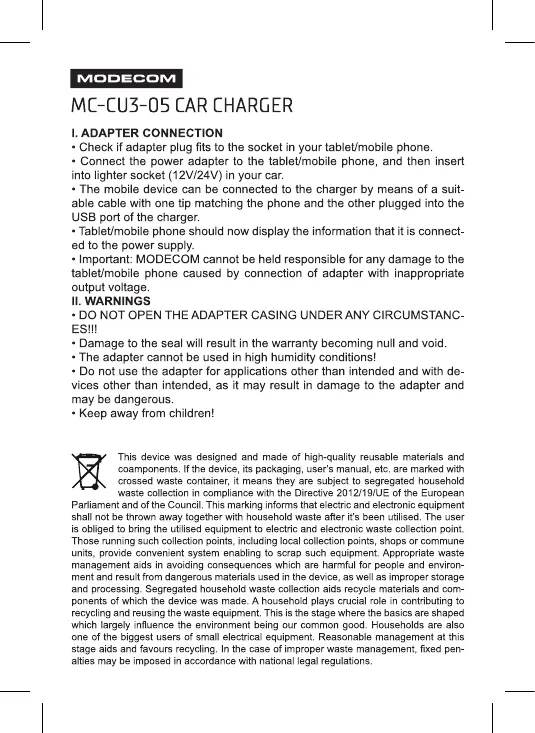 MODECOM

MC-CU3-05 CAR CHARGER

I. ADAPTER CONNECTION
• Check if adapter plug fits to the socket in your tablet/mobile phone.
• Connect the power adapter to the tablet/mobile phone, and then insert into lighter socket (12V/24V) in your car.
• The mobile device can be connected to the charger by means of a suitable cable with one tip matching the phone and the other plugged into the USB port of the charger.
• Tablet/mobile phone should now display the information that it is connected to the power supply.
• Important: MODECOM cannot be held responsible for any damage to the tablet/mobile phone caused by connection of adapter with inappropriate output voltage.
II. WARNINGS
• DO NOT OPEN THE ADAPTER CASING UNDER ANY CIRCUMSTANCES!!!
• Damage to the seal will result in the warranty becoming null and void.
• The adapter cannot be used in high humidity conditions!
• Do not use the adapter for applications other than intended and with devices other than intended, as it may result in damage to the adapter and may be dangerous.
• Keep away from children!

This device was designed and made of high-quality reusable materials and coamponents. If the device, its packaging, user's manual, etc. are marked with crossed waste container, it means they are subject to segregated household waste collection in compliance with the Directive 2012/19/UE of the European Parliament and of the Council. This marking informs that electric and electronic equipment shall not be thrown away together with household waste after it's been utilised. The user is obliged to bring the utilised equipment to electric and electronic waste collection point. Those running such collection points, including local collection points, shops or commune units, provide convenient system enabling to scrap such equipment. Appropriate waste management aids in avoiding consequences which are harmful for people and environment and result from dangerous materials used in the device, as well as improper storage and processing. Segregated household waste collection aids recycle materials and components of which the device was made. A household plays crucial role in contributing to recycling and reusing the waste equipment. This is the stage where the basics are shaped which largely influence the environment being our common good. Households are also one of the biggest users of small electrical equipment. Reasonable management at this stage aids and favours recycling. In the case of improper waste management, fixed penalties may be imposed in accordance with national legal regulations.